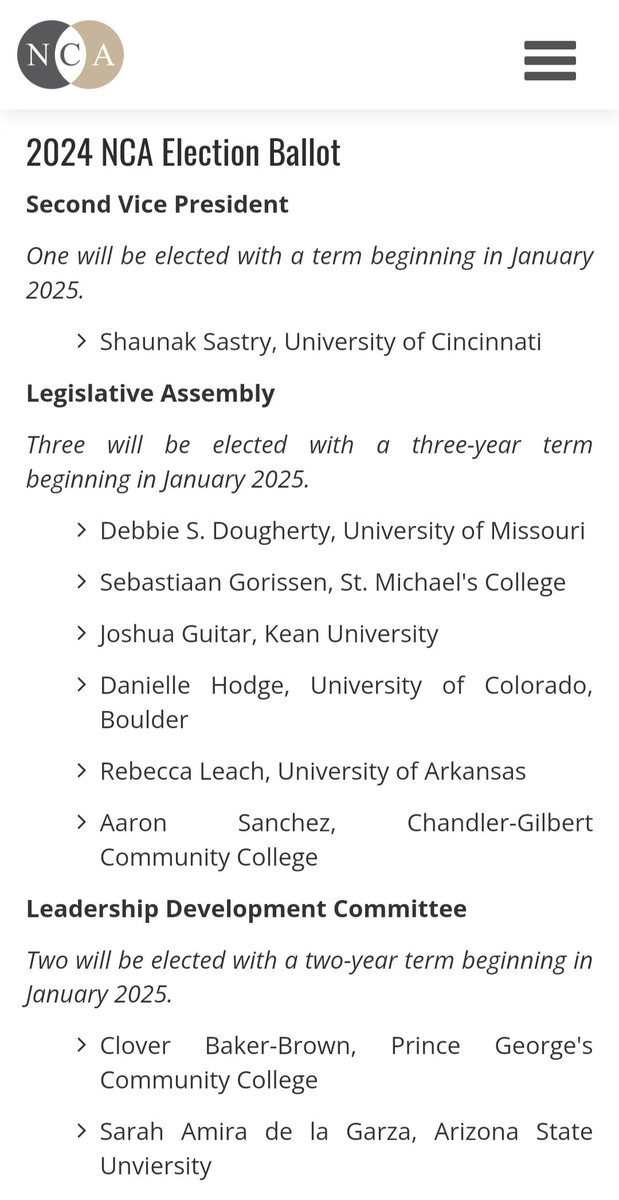 NCA

2024 NCA Election Ballot

Second Vice President

One will be elected with a term beginning in January 2025.

Shaunak Sastry, University of Cincinnati

Legislative Assembly

Three will be elected with a three-year term beginning in January 2025.

Debbie S. Dougherty, University of Missouri

Sebastiaan Gorissen, St. Michael's College

Joshua Guitar, Kean University

Danielle Hodge, University of Colorado, Boulder

Rebecca Leach, University of Arkansas

Aaron Sanchez, Chandler-Gilbert Community College

Leadership Development Committee

Two will be elected with a two-year term beginning in January 2025.

Clover Baker-Brown, Prince George's Community College

Sarah Amira de la Garza, Arizona State Unviersity